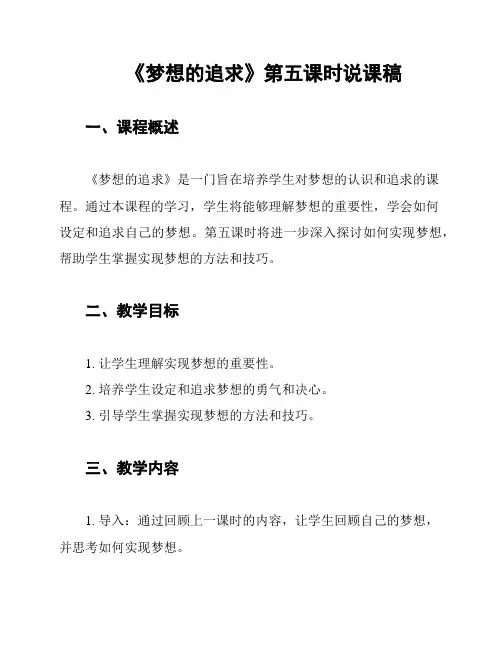 《梦想的追求》第五课时说课稿

一、课程概述

《梦想的追求》是一门旨在培养学生对梦想的认识和追求的课程。通过本课程的学习，学生将能够理解梦想的重要性，学会如何设定和追求自己的梦想。第五课时将进一步深入探讨如何实现梦想，帮助学生掌握实现梦想的方法和技巧。

二、教学目标

1. 让学生理解实现梦想的重要性。
2. 培养学生设定和追求梦想的勇气和决心。
3. 引导学生掌握实现梦想的方法和技巧。

三、教学内容

1. 导入：通过回顾上一课时的内容，让学生回顾自己的梦想，并思考如何实现梦想。